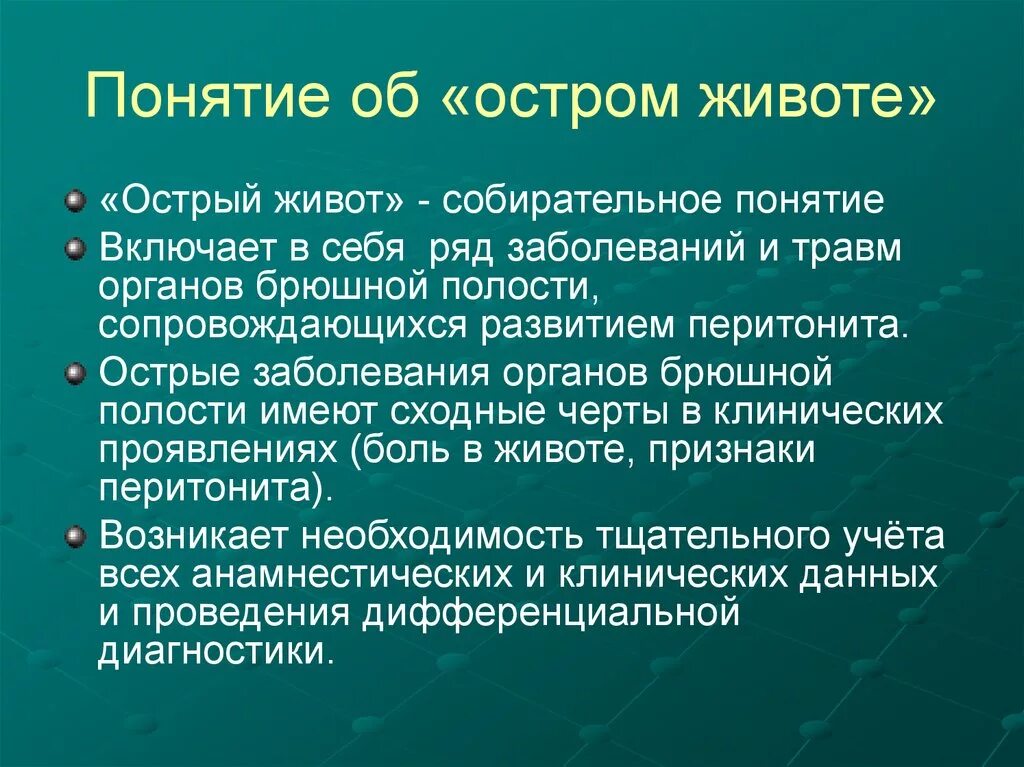 Понятие об «остром животе»

«Острый живот» - собирательное понятие

Включает в себя ряд заболеваний и травм органов брюшной полости, сопровождающихся развитием перитонита.

Острые заболевания органов брюшной полости имеют сходные черты в клинических проявлениях (боль в животе, признаки перитонита).

Возникает необходимость тщательного учёта всех анамнестических и клинических данных и проведения дифференциальной диагностики.